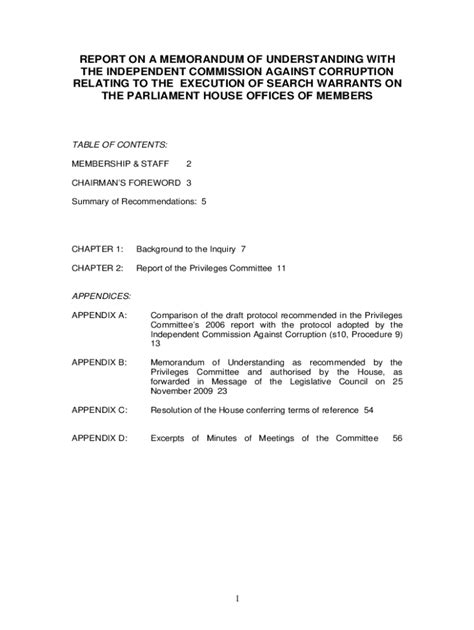 REPORT ON A MEMORANDUM OF UNDERSTANDING WITH THE INDEPENDENT COMMISSION AGAINST CORRUPTION RELATING TO THE EXECUTION OF SEARCH WARRANTS ON THE PARLIAMENT HOUSE OFFICES OF MEMBERS

TABLE OF CONTENTS:

MEMBERSHIP & STAFF 2

CHAIRMAN'S FOREWORD 3

Summary of Recommendations: 5

CHAPTER 1: Background to the Inquiry 7

CHAPTER 2: Report of the Privileges Committee 11

APPENDICES:

APPENDIX A: Comparison of the draft protocol recommended in the Privileges Committee's 2006 report with the protocol adopted by the Independent Commission Against Corruption (s10, Procedure 9) 13

APPENDIX B: Memorandum of Understanding as recommended by the Privileges Committee and authorised by the House, as forwarded in Message of the Legislative Council on 25 November 2009 23

APPENDIX C: Resolution of the House conferring terms of reference 54

APPENDIX D: Excerpts of Minutes of Meetings of the Committee 56

1